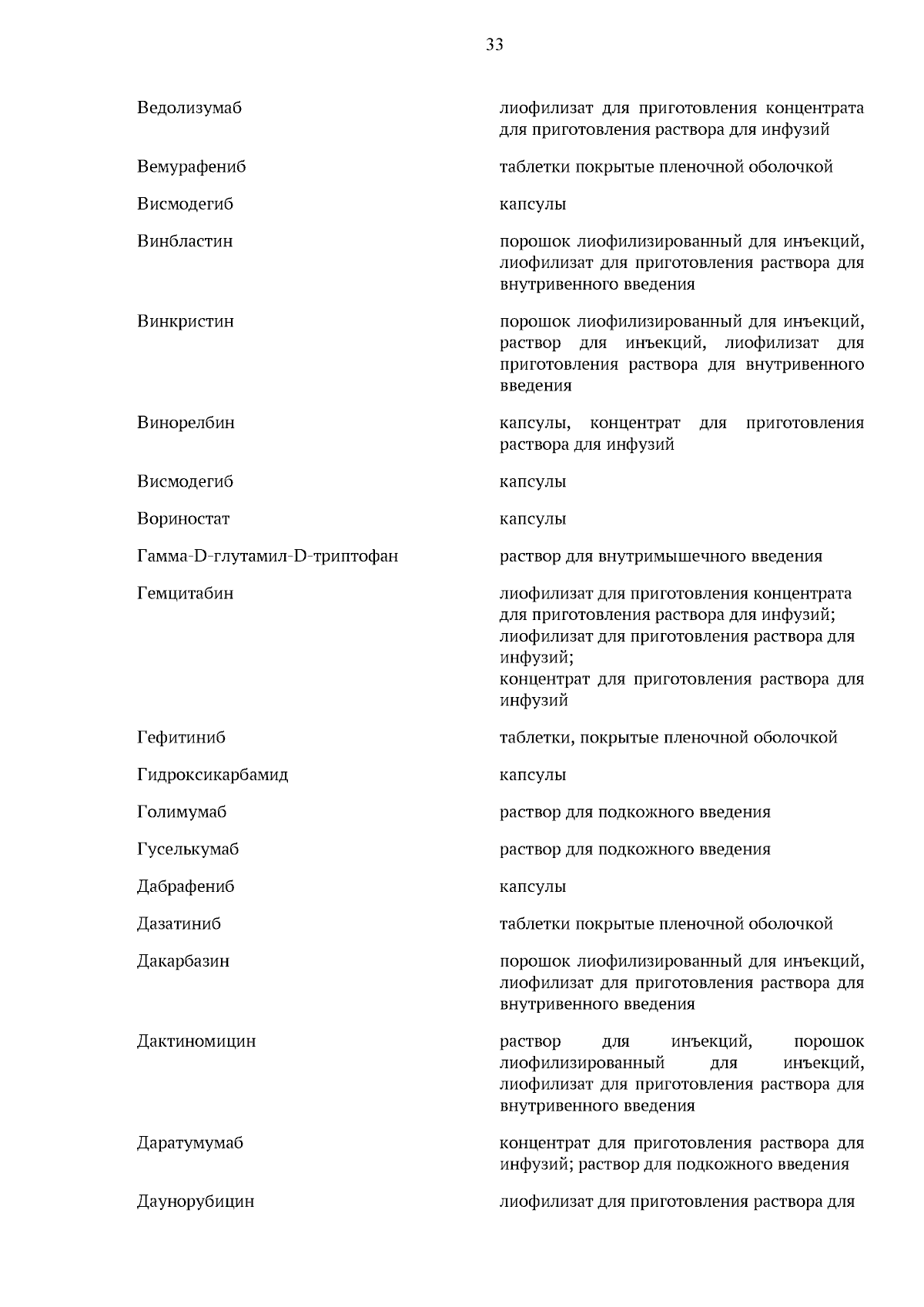 33

| | |
|---|---|
| Ведолизумаб | лиофилизат для приготовления концентрата для приготовления раствора для инфузий |
| Вемурафениб | таблетки покрытые пленочной оболочкой |
| Висмодегиб | капсулы |
| Винбластин | порошок лиофилизированный для инъекций, лиофилизат для приготовления раствора для внутривенного введения |
| Винкристин | порошок лиофилизированный для инъекций, раствор для инъекций, лиофилизат для приготовления раствора для внутривенного введения |
| Винорелбин | капсулы, концентрат для приготовления раствора для инфузий |
| Висмодегиб | капсулы |
| Вориностат | капсулы |
| Гамма-D-глутамил-D-триптофан | раствор для внутримышечного введения |
| Гемцитабин | лиофилизат для приготовления концентрата для приготовления раствора для инфузий; лиофилизат для приготовления раствора для инфузий; концентрат для приготовления раствора для инфузий |
| Гефитиниб | таблетки, покрытые пленочной оболочкой |
| Гидроксикарбамид | капсулы |
| Голимумаб | раствор для подкожного введения |
| Гуселькумаб | раствор для подкожного введения |
| Дабрафениб | капсулы |
| Дазатиниб | таблетки покрытые пленочной оболочкой |
| Дакарбазин | порошок лиофилизированный для инъекций, лиофилизат для приготовления раствора для внутривенного введения |
| Дактиномицин | раствор для инъекций, порошок лиофилизированный для инъекций, лиофилизат для приготовления раствора для внутривенного введения |
| Даратумумаб | концентрат для приготовления раствора для инфузий; раствор для подкожного введения |
| Даунорубицин | лиофилизат для приготовления раствора для |